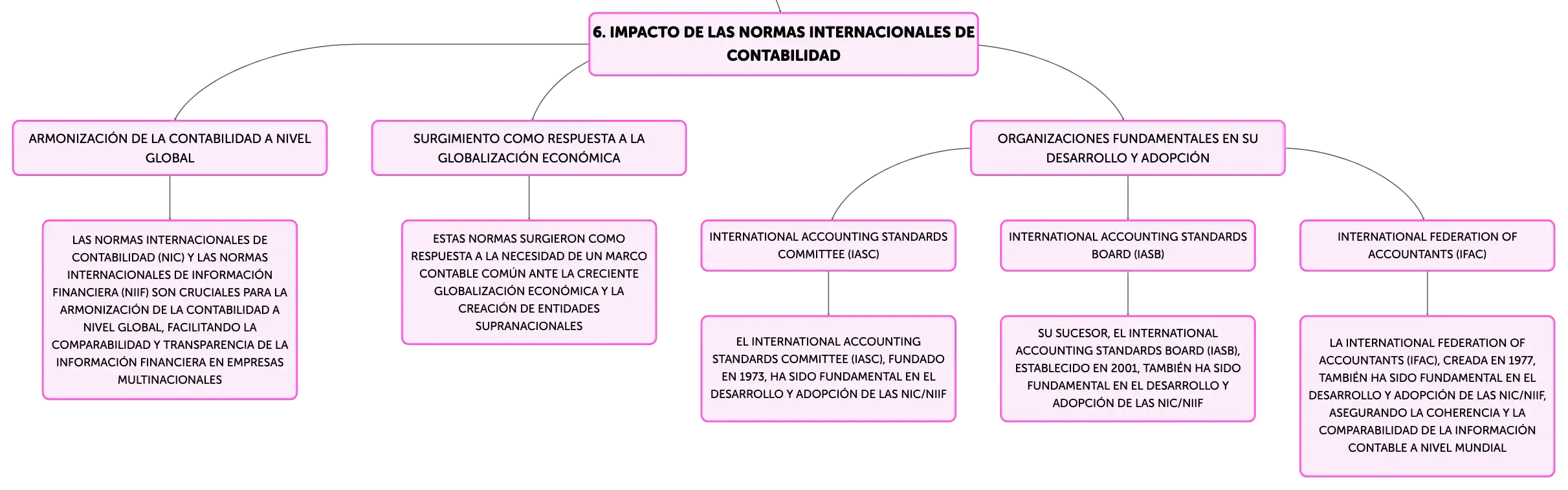 6. IMPACTO DE LAS NORMAS INTERNACIONALES DE CONTABILIDAD

ARMONIZACIÓN DE LA CONTABILIDAD A NIVEL GLOBAL

LAS NORMAS INTERNACIONALES DE CONTABILIDAD (NIC) Y LAS NORMAS INTERNACIONALES DE INFORMACIÓN FINANCIERA (NIIF) SON CRUCIALES PARA LA ARMONIZACIÓN DE LA CONTABILIDAD A NIVEL GLOBAL, FACILITANDO LA COMPARABILIDAD Y TRANSPARENCIA DE LA INFORMACIÓN FINANCIERA EN EMPRESAS MULTINACIONALES

SURGIMIENTO COMO RESPUESTA A LA GLOBALIZACIÓN ECONÓMICA

ESTAS NORMAS SURGIERON COMO RESPUESTA A LA NECESIDAD DE UN MARCO CONTABLE COMÚN ANTE LA CRECIENTE GLOBALIZACIÓN ECONÓMICA Y LA CREACIÓN DE ENTIDADES SUPRANACIONALES

ORGANIZACIONES FUNDAMENTALES EN SU DESARROLLO Y ADOPCIÓN

INTERNATIONAL ACCOUNTING STANDARDS COMMITTEE (IASC)

EL INTERNATIONAL ACCOUNTING STANDARDS COMMITTEE (IASC), FUNDADO EN 1973, HA SIDO FUNDAMENTAL EN EL DESARROLLO Y ADOPCIÓN DE LAS NIC/NIIF

INTERNATIONAL ACCOUNTING STANDARDS BOARD (IASB)

SU SUCESOR, EL INTERNATIONAL ACCOUNTING STANDARDS BOARD (IASB), ESTABLECIDO EN 2001, TAMBIÉN HA SIDO FUNDAMENTAL EN EL DESARROLLO Y ADOPCIÓN DE LAS NIC/NIIF

INTERNATIONAL FEDERATION OF ACCOUNTANTS (IFAC)

LA INTERNATIONAL FEDERATION OF ACCOUNTANTS (IFAC), CREADA EN 1977, TAMBIÉN HA SIDO FUNDAMENTAL EN EL DESARROLLO Y ADOPCIÓN DE LAS NIC/NIIF, ASEGURANDO LA COHERENCIA Y LA COMPARABILIDAD DE LA INFORMACIÓN CONTABLE A NIVEL MUNDIAL